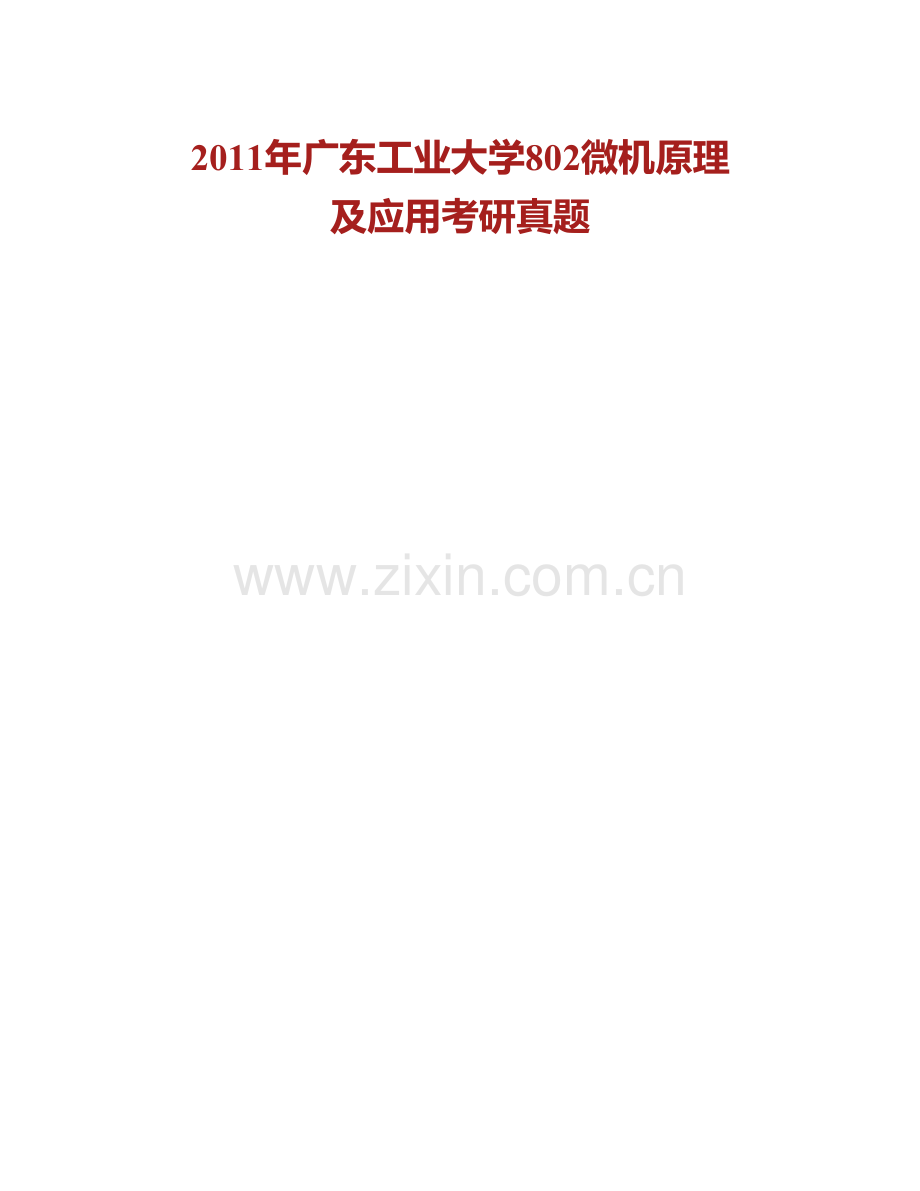 2011年广东工业大学802微机原理及应用考研真题

www.zixin.com.cn